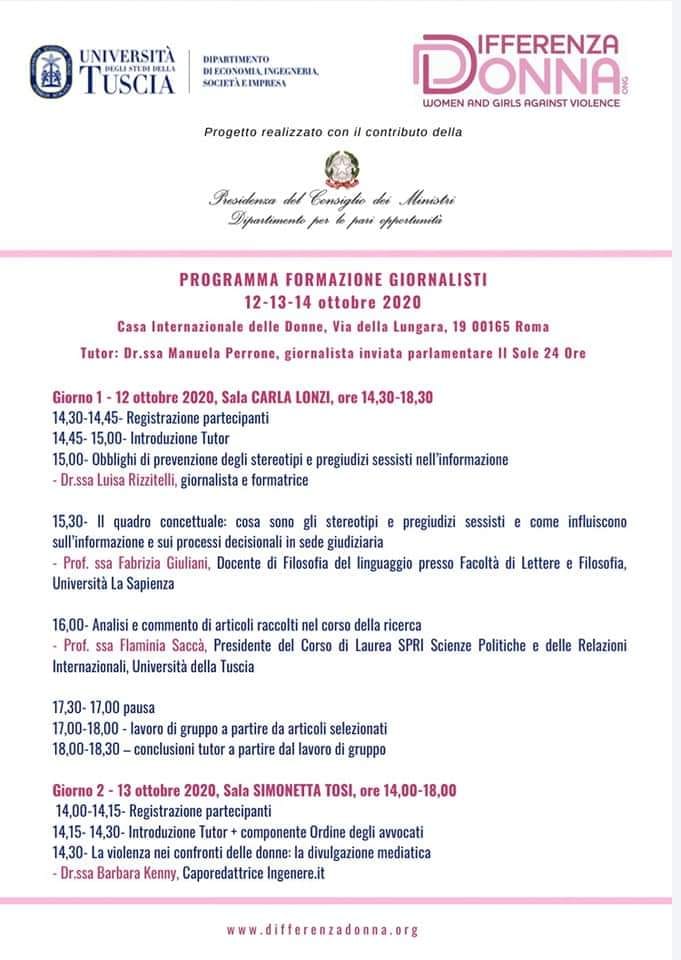 UNIVERSITÀ DEGLI STUDI DELLA TUSCIA

DIPARTIMENTO DI ECONOMIA, INGEGNERIA, SOCIETÀ E IMPRESA

DIFFERENZA DONNA ONG
WOMEN AND GIRLS AGAINST VIOLENCE

Progetto realizzato con il contributo della

Presidenza del Consiglio dei Ministri
Dipartimento per le pari opportunità

PROGRAMMA FORMAZIONE GIORNALISTI
12-13-14 ottobre 2020
Casa Internazionale delle Donne, Via della Lungara, 19 00165 Roma
Tutor: Dr.ssa Manuela Perrone, giornalista inviata parlamentare Il Sole 24 Ore

Giorno 1 - 12 ottobre 2020, Sala CARLA LONZI, ore 14,30-18,30
14,30-14,45- Registrazione partecipanti
14,45- 15,00- Introduzione Tutor
15,00- Obblighi di prevenzione degli stereotipi e pregiudizi sessisti nell'informazione
- Dr.ssa Luisa Rizzitelli, giornalista e formatrice

15,30- Il quadro concettuale: cosa sono gli stereotipi e pregiudizi sessisti e come influiscono sull'informazione e sui processi decisionali in sede giudiziaria
- Prof. ssa Fabrizia Giuliani, Docente di Filosofia del linguaggio presso Facoltà di Lettere e Filosofia, Università La Sapienza

16,00- Analisi e commento di articoli raccolti nel corso della ricerca
- Prof. ssa Flaminia Saccà, Presidente del Corso di Laurea SPRI Scienze Politiche e delle Relazioni Internazionali, Università della Tuscia

17,30- 17,00 pausa
17,00-18,00 - lavoro di gruppo a partire da articoli selezionati
18,00-18,30 – conclusioni tutor a partire dal lavoro di gruppo

Giorno 2 - 13 ottobre 2020, Sala SIMONETTA TOSI, ore 14,00-18,00
14,00-14,15- Registrazione partecipanti
14,15- 14,30- Introduzione Tutor + componente Ordine degli avvocati
14,30- La violenza nei confronti delle donne: la divulgazione mediatica
- Dr.ssa Barbara Kenny, Caporedattrice Ingenere.it

www.differenzadonna.org